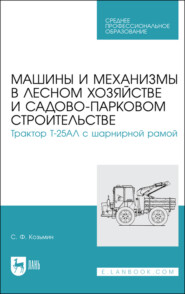 СРЕДНЕЕ ПРОФЕССИОНАЛЬНОЕ ОБРАЗОВАНИЕ

МАШИНЫ И МЕХАНИЗМЫ В ЛЕСНОМ ХОЗЯЙСТВЕ И САДОВО-ПАРКОВОМ СТРОИТЕЛЬСТВЕ

Трактор Т-25АЛ с шарнирной рамой

С. Ф. Козьмин

ЛАНЬ

E.LANBOOK.COM